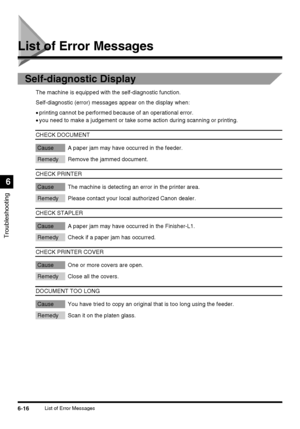 List of Error Messages

Self-diagnostic Display

The machine is equipped with the self-diagnostic function.

Self-diagnostic (error) messages appear on the display when:

• printing cannot be performed because of an operational error.
• you need to make a judgement or take some action during scanning or printing.

CHECK DOCUMENT

Cause A paper jam may have occurred in the feeder.

Remedy Remove the jammed document.

CHECK PRINTER

Cause The machine is detecting an error in the printer area.

Remedy Please contact your local authorized Canon dealer.

CHECK STAPLER

Cause A paper jam may have occurred in the Finisher-L1.

Remedy Check if a paper jam has occurred.

CHECK PRINTER COVER

Cause One or more covers are open.

Remedy Close all the covers.

DOCUMENT TOO LONG

Cause You have tried to copy an original that is too long using the feeder.

Remedy Scan it on the platen glass.

6

Troubleshooting

6-16 List of Error Messages